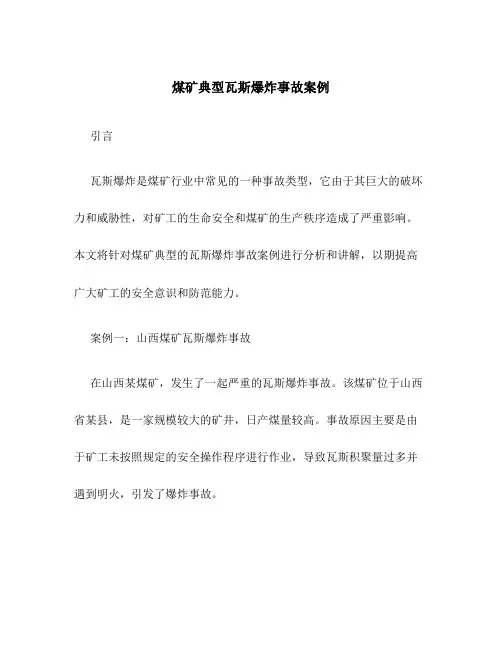 煤矿典型瓦斯爆炸事故案例

引言

瓦斯爆炸是煤矿行业中常见的一种事故类型，它由于其巨大的破坏力和威胁性，对矿工的生命安全和煤矿的生产秩序造成了严重影响。本文将针对煤矿典型的瓦斯爆炸事故案例进行分析和讲解，以期提高广大矿工的安全意识和防范能力。

案例一：山西煤矿瓦斯爆炸事故

在山西某煤矿，发生了一起严重的瓦斯爆炸事故。该煤矿位于山西省某县，是一家规模较大的矿井，日产煤量较高。事故原因主要是由于矿工未按照规定的安全操作程序进行作业，导致瓦斯积聚量过多并遇到明火，引发了爆炸事故。